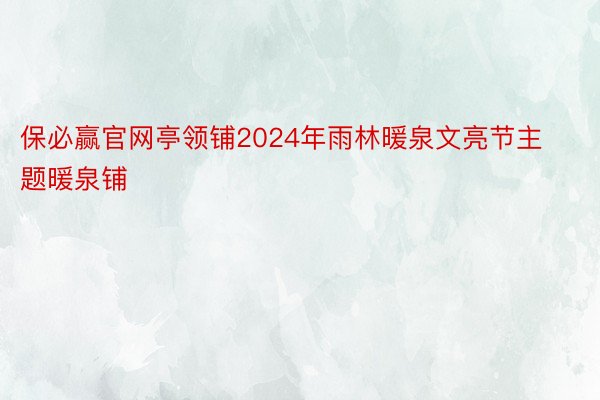 保必赢官网亭领铺2024年雨林暖泉文亮节主题暖泉铺